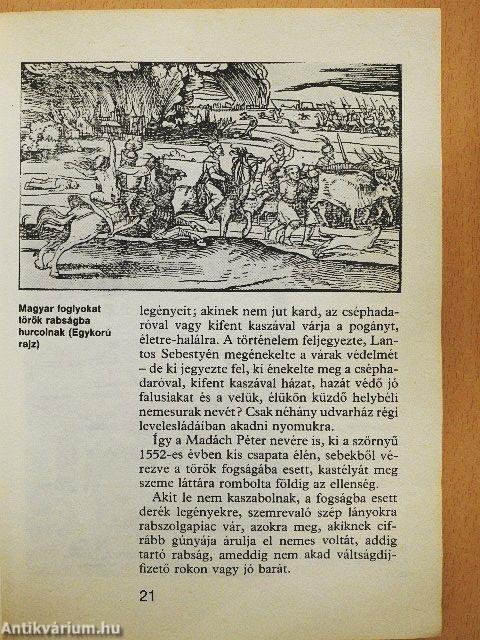 Magyar foglyokat török rabságba hurcolnak (Egykorú rajz)

legényeit; akinek nem jut kard, az cséphadaróval vagy kifent kaszával várja a pogányt, életre-halálra. A történelem feljegyezte, Lantos Sebestyén megénekelte a várak védelmét – de ki jegyezte fel, ki énekelte meg a cséphadaróval, kifent kaszával házat, hazát védő jó falusiakat és a velük, élükön küzdő helybéli nemesurak nevét? Csak néhány udvarház régi levelesládáiban akadni nyomukra.

Így a Madách Péter nevére is, ki a szörnyű 1552-es évben kis csapata élén, sebekből vérezve a török fogságába esett, kastélyát meg szeme láttára rombolta földig az ellenség.

Akit le nem kaszabolnak, a fogságba esett derék legényekre, szemrevaló szép lányokra rabszolgapiac vár, azokra meg, akiknek cifrább gúnyája árulja el nemes voltát, addig tartó rabság, ameddig nem akad váltságdíjfizető rokon vagy jó barát.

21

Antikvárium.hu